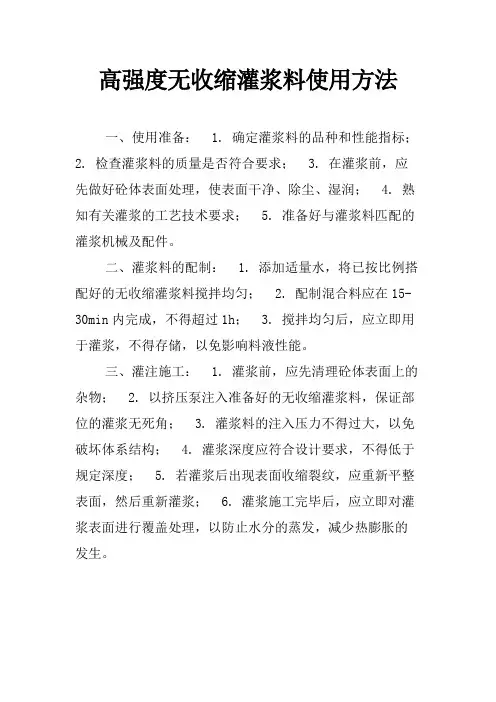 高强度无收缩灌浆料使用方法

一、使用准备： 1. 确定灌浆料的品种和性能指标； 2. 检查灌浆料的质量是否符合要求； 3. 在灌浆前，应先做好砼体表面处理，使表面干净、除尘、湿润； 4. 熟知有关灌浆的工艺技术要求； 5. 准备好与灌浆料匹配的灌浆机械及配件。

二、灌浆料的配制： 1. 添加适量水，将已按比例搭配好的无收缩灌浆料搅拌均匀； 2. 配制混合料应在 15-30min 内完成，不得超过 1h； 3. 搅拌均匀后，应立即用于灌浆，不得存储，以免影响料液性能。

三、灌注施工： 1. 灌浆前，应先清理砼体表面上的杂物； 2. 以挤压泵注入准备好的无收缩灌浆料，保证部位的灌浆无死角； 3. 灌浆料的注入压力不得过大，以免破坏体系结构； 4. 灌浆深度应符合设计要求，不得低于规定深度； 5. 若灌浆后出现表面收缩裂纹，应重新平整表面，然后重新灌浆； 6. 灌浆施工完毕后，应立即对灌浆表面进行覆盖处理，以防止水分的蒸发，减少热膨胀的发生。